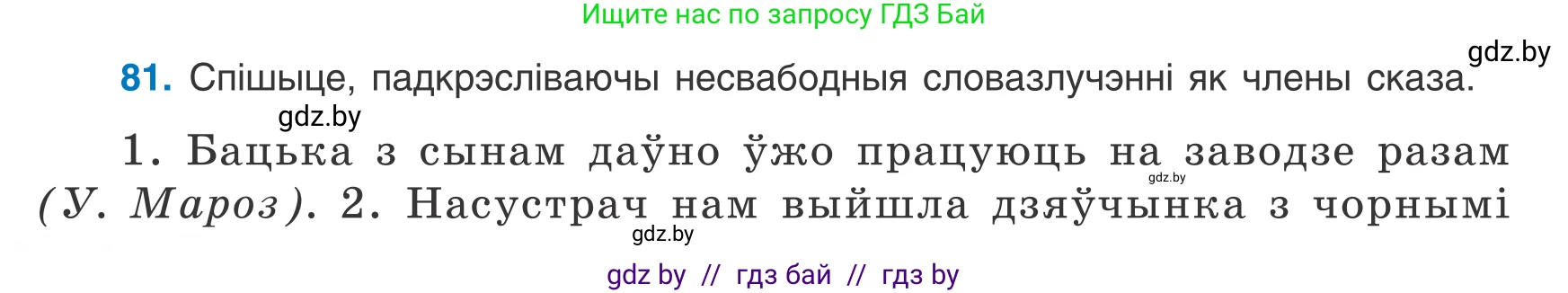 Ищите нас по запросу ГДЗ Бай

gdz.by

81. Спішыце, падкрэсліваючы несвабодныя словазлучэнні як члены сказа.

gdz.by

1. Бацька з сынам даўно ўжо працуюць на заводзе разам (У. Мароз). 2. Насустрач нам выйшла дзяўчынка з чорнымі

gdz.by

gdz.by

gdz by // гдз бай // гдз by